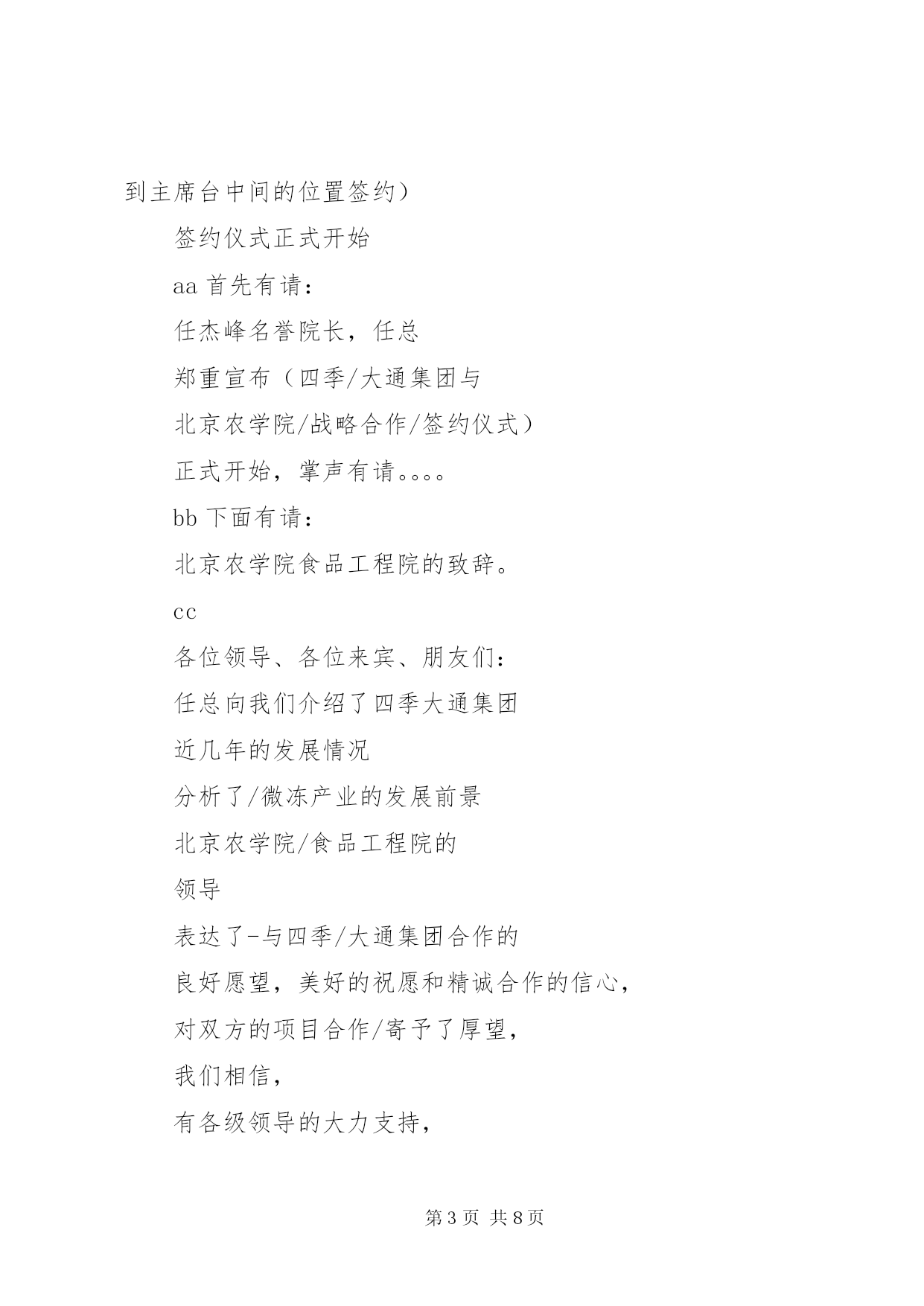 到主席台中间的位置签约）

签约仪式正式开始

aa 首先有请：

任杰峰名誉院长，任总

郑重宣布（四季/大通集团与

北京农学院/战略合作/签约仪式）

正式开始，掌声有请。。。。

bb 下面有请：

北京农学院食品工程院的致辞。

cc

各位领导、各位来宾、朋友们：

任总向我们介绍了四季大通集团

近几年的发展情况

分析了/微冻产业的发展前景

北京农学院/食品工程院的

领导

表达了-与四季/大通集团合作的

良好愿望，美好的祝愿和精诚合作的信心，

对双方的项目合作/寄予了厚望，

我们相信，

有各级领导的大力支持，

第 3 页 共 8 页